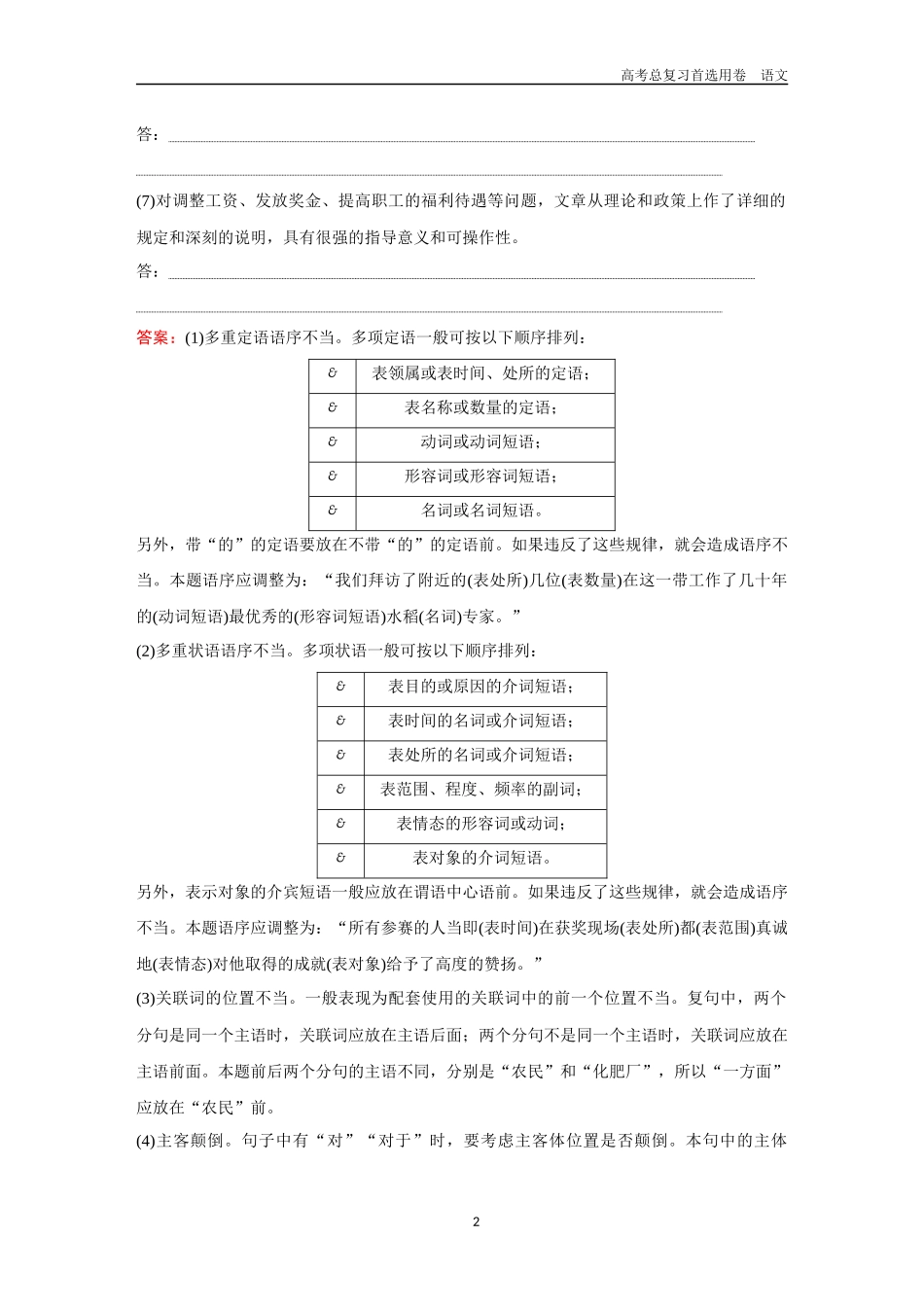 高考总复习首选用卷　语文

答：

(7)对调整工资、发放奖金、提高职工的福利待遇等问题，文章从理论和政策上作了详细的规定和深刻的说明，具有很强的指导意义和可操作性。

答：

答案：(1)多重定语语序不当。多项定语一般可按以下顺序排列：

| & | 表领属或表时间、处所的定语； |
|---|---|
| & | 表名称或数量的定语； |
| & | 动词或动词短语； |
| & | 形容词或形容词短语； |
| & | 名词或名词短语。 |

另外，带“的”的定语要放在不带“的”的定语前。如果违反了这些规律，就会造成语序不当。本题语序应调整为：“我们拜访了附近的(表处所)几位(表数量)在这一带工作了几十年的(动词短语)最优秀的(形容词短语)水稻(名词)专家。”

(2)多重状语语序不当。多项状语一般可按以下顺序排列：

| & | 表目的或原因的介词短语； |
|---|---|
| & | 表时间的名词或介词短语； |
| & | 表处所的名词或介词短语； |
| & | 表范围、程度、频率的副词； |
| & | 表情态的形容词或动词； |
| & | 表对象的介词短语。 |

另外，表示对象的介宾短语一般应放在谓语中心语前。如果违反了这些规律，就会造成语序不当。本题语序应调整为：“所有参赛的人当即(表时间)在获奖现场(表处所)都(表范围)真诚地(表情态)对他取得的成就(表对象)给予了高度的赞扬。”

(3)关联词的位置不当。一般表现为配套使用的关联词中的前一个位置不当。复句中，两个分句是同一个主语时，关联词应放在主语后面；两个分句不是同一个主语时，关联词应放在主语前面。本题前后两个分句的主语不同，分别是“农民”和“化肥厂”，所以“一方面”应放在“农民”前。

(4)主客颠倒。句子中有“对”“对于”时，要考虑主客体位置是否颠倒。本句中的主体

2